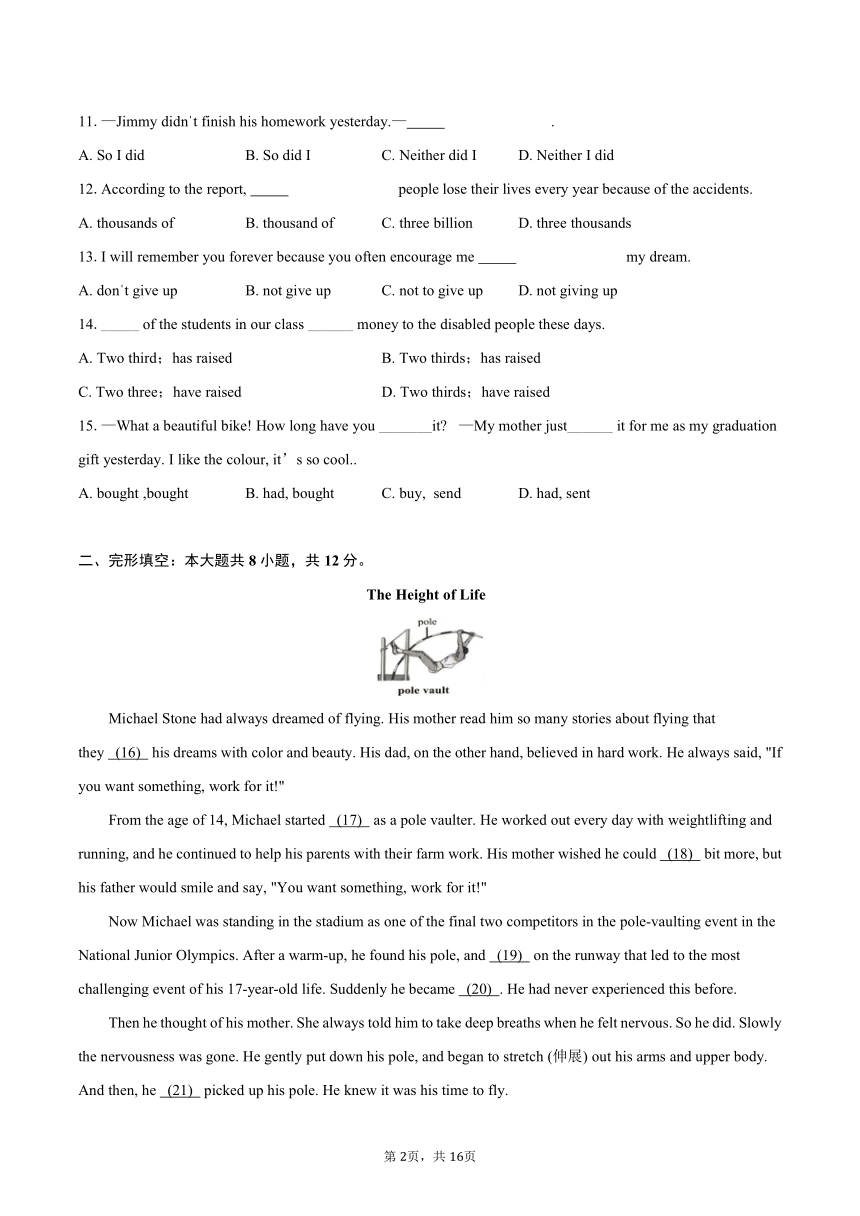 11. —Jimmy didn't finish his homework yesterday.—_____ .

A. So I did B. So did I C. Neither did I D. Neither I did

12. According to the report, _____ people lose their lives every year because of the accidents.

A. thousands of B. thousand of C. three billion D. three thousands

13. I will remember you forever because you often encourage me _____ my dream.

A. don't give up B. not give up C. not to give up D. not giving up

14. _____ of the students in our class ______ money to the disabled people these days.

A. Two third；has raised B. Two thirds；has raised

C. Two three；have raised D. Two thirds；have raised

15. —What a beautiful bike! How long have you _______it? —My mother just______ it for me as my graduation gift yesterday. I like the colour, it's so cool..

A. bought ,bought B. had, bought C. buy, send D. had, sent

二、完形填空：本大题共 8 小题，共 12 分。

The Height of Life

pole

pole vault

Michael Stone had always dreamed of flying. His mother read him so many stories about flying that they (16) his dreams with color and beauty. His dad, on the other hand, believed in hard work. He always said, "If you want something, work for it!"

From the age of 14, Michael started (17) as a pole vaulter. He worked out every day with weightlifting and running, and he continued to help his parents with their farm work. His mother wished he could (18) bit more, but his father would smile and say, "You want something, work for it!"

Now Michael was standing in the stadium as one of the final two competitors in the pole-vaulting event in the National Junior Olympics. After a warm-up, he found his pole, and (19) on the runway that led to the most challenging event of his 17-year-old life. Suddenly he became (20) . He had never experienced this before.

Then he thought of his mother. She always told him to take deep breaths when he felt nervous. So he did. Slowly the nervousness was gone. He gently put down his pole, and began to stretch (伸展) out his arms and upper body. And then, he (21) picked up his pole. He knew it was his time to fly.

第 2页，共 16页